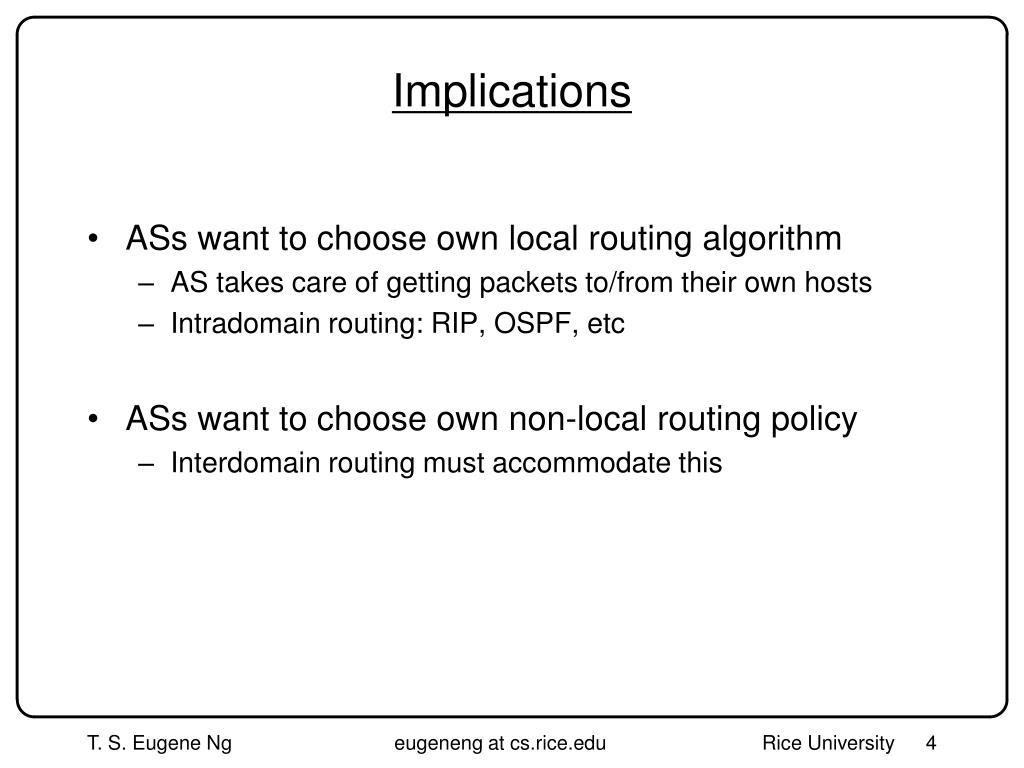 Implications

• ASs want to choose own local routing algorithm
  – AS takes care of getting packets to/from their own hosts
  – Intradomain routing: RIP, OSPF, etc

• ASs want to choose own non-local routing policy
  – Interdomain routing must accommodate this

T. S. Eugene Ng     eugeneng at cs.rice.edu     Rice University     4